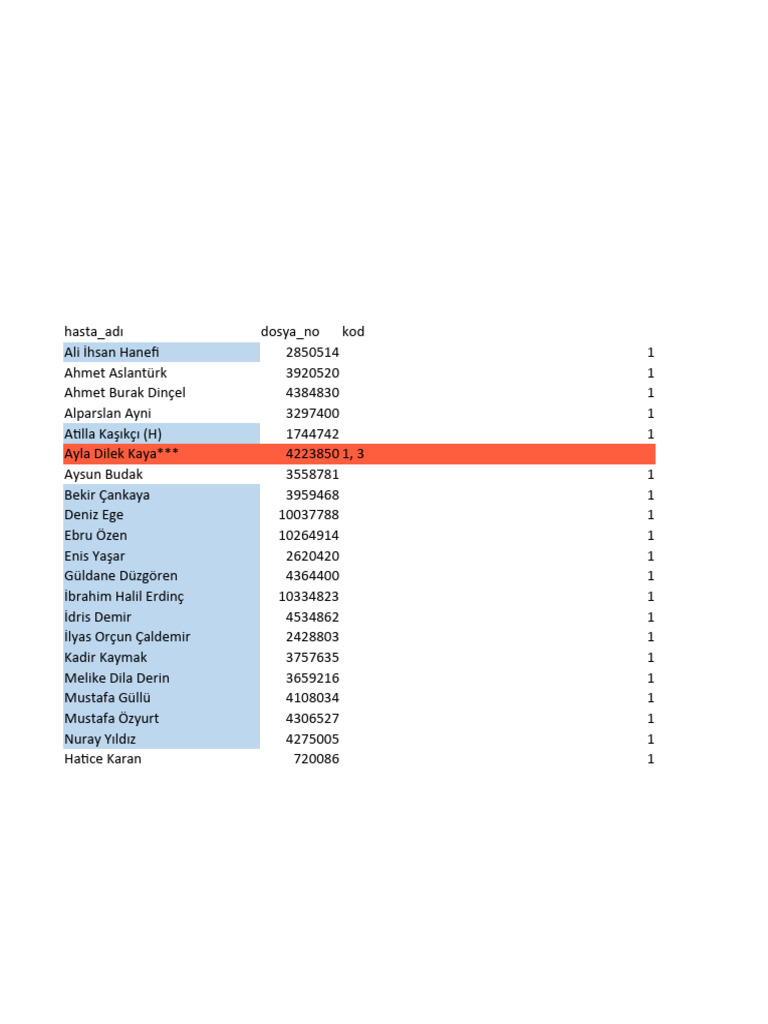 | hasta_adı | dosya_no | kod |
|---|---|---|
| Ali İhsan Hanefi | 2850514 | 1 |
| Ahmet Aslantürk | 3920520 | 1 |
| Ahmet Burak Dinçel | 4384830 | 1 |
| Alparslan Ayni | 3297400 | 1 |
| Atilla Kaşıkçı (H) | 1744742 | 1 |
| Ayla Dilek Kaya*** | 4223850 | 1, 3 |
| Aysun Budak | 3558781 | 1 |
| Bekir Çankaya | 3959468 | 1 |
| Deniz Ege | 10037788 | 1 |
| Ebru Özen | 10264914 | 1 |
| Enis Yaşar | 2620420 | 1 |
| Güldane Düzgören | 4364400 | 1 |
| İbrahim Halil Erdinç | 10334823 | 1 |
| İdris Demir | 4534862 | 1 |
| İlyas Orçun Çaldemir | 2428803 | 1 |
| Kadir Kaymak | 3757635 | 1 |
| Melike Dila Derin | 3659216 | 1 |
| Mustafa Güllü | 4108034 | 1 |
| Mustafa Özyurt | 4306527 | 1 |
| Nuray Yıldız | 4275005 | 1 |
| Hatice Karan | 720086 | 1 |